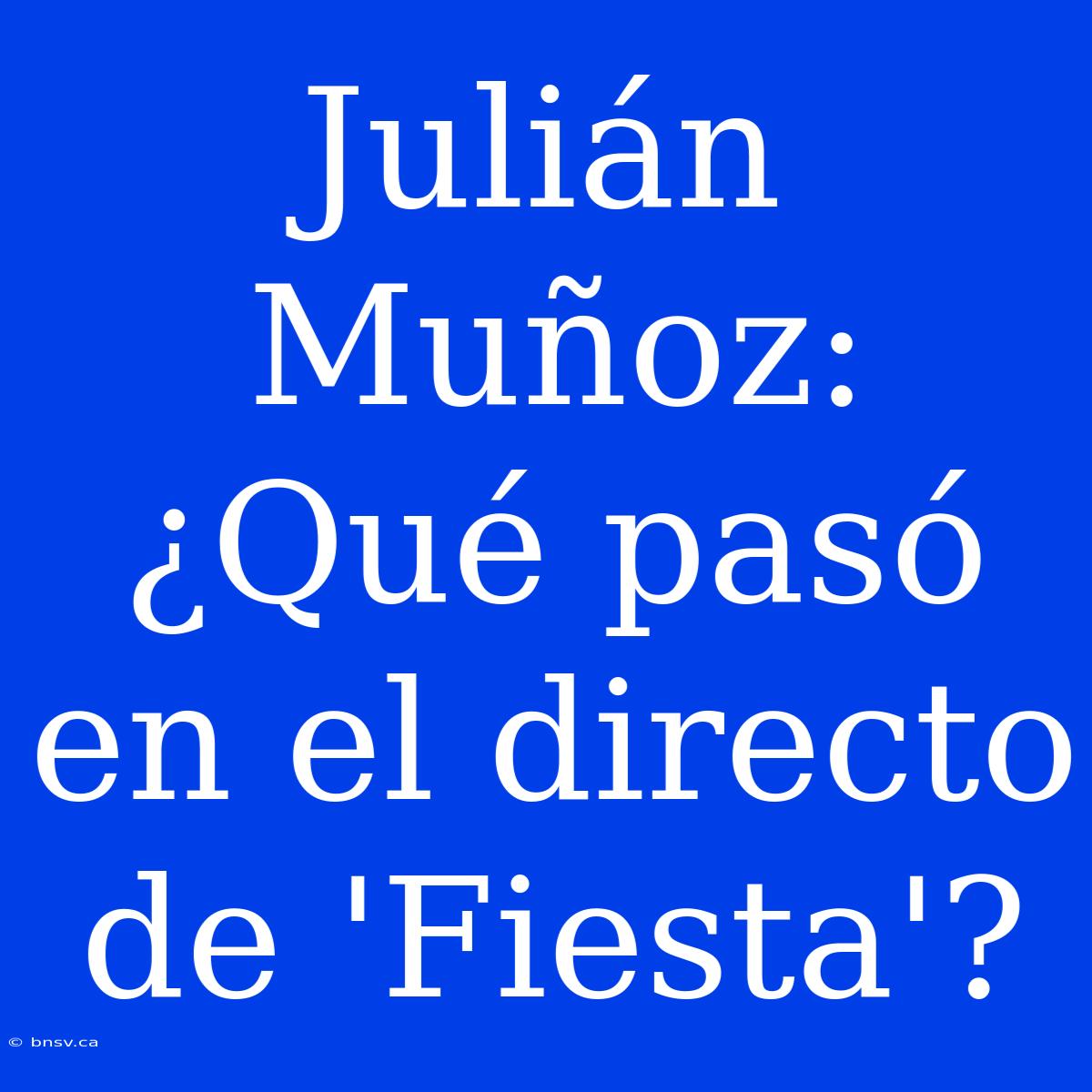 Julián Muñoz: ¿Qué pasó en el directo de 'Fiesta'?

© bnsv.ca